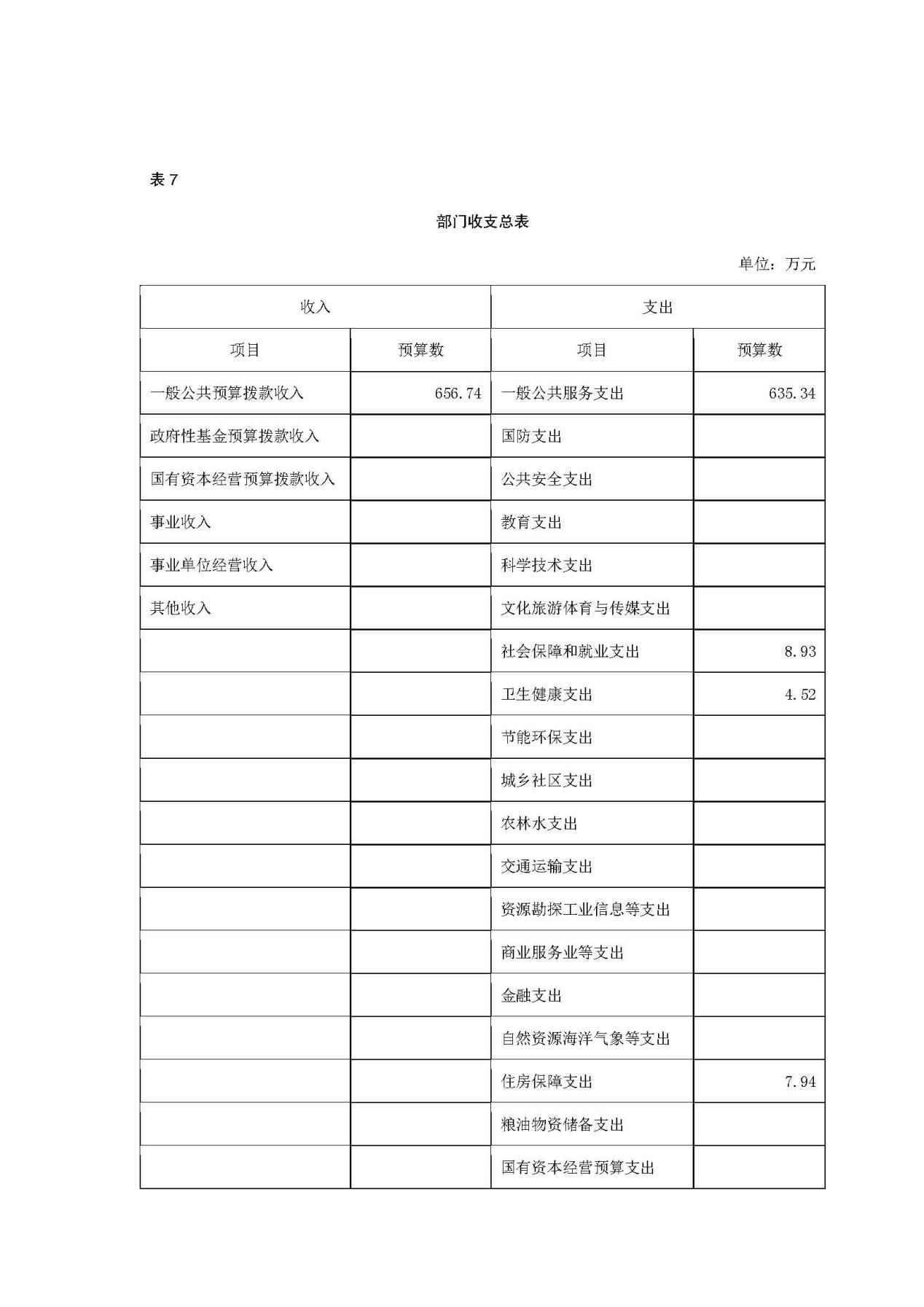 表 7

部门收支总表

单位：万元

| 收入 | | 支出 | |
|---|---|---|---|
| 项目 | 预算数 | 项目 | 预算数 |
| 一般公共预算拨款收入 | 656.74 | 一般公共服务支出 | 635.34 |
| 政府性基金预算拨款收入 | | 国防支出 | |
| 国有资本经营预算拨款收入 | | 公共安全支出 | |
| 事业收入 | | 教育支出 | |
| 事业单位经营收入 | | 科学技术支出 | |
| 其他收入 | | 文化旅游体育与传媒支出 | |
| | | 社会保障和就业支出 | 8.93 |
| | | 卫生健康支出 | 4.52 |
| | | 节能环保支出 | |
| | | 城乡社区支出 | |
| | | 农林水支出 | |
| | | 交通运输支出 | |
| | | 资源勘探工业信息等支出 | |
| | | 商业服务业等支出 | |
| | | 金融支出 | |
| | | 自然资源海洋气象等支出 | |
| | | 住房保障支出 | 7.94 |
| | | 粮油物资储备支出 | |
| | | 国有资本经营预算支出 | |